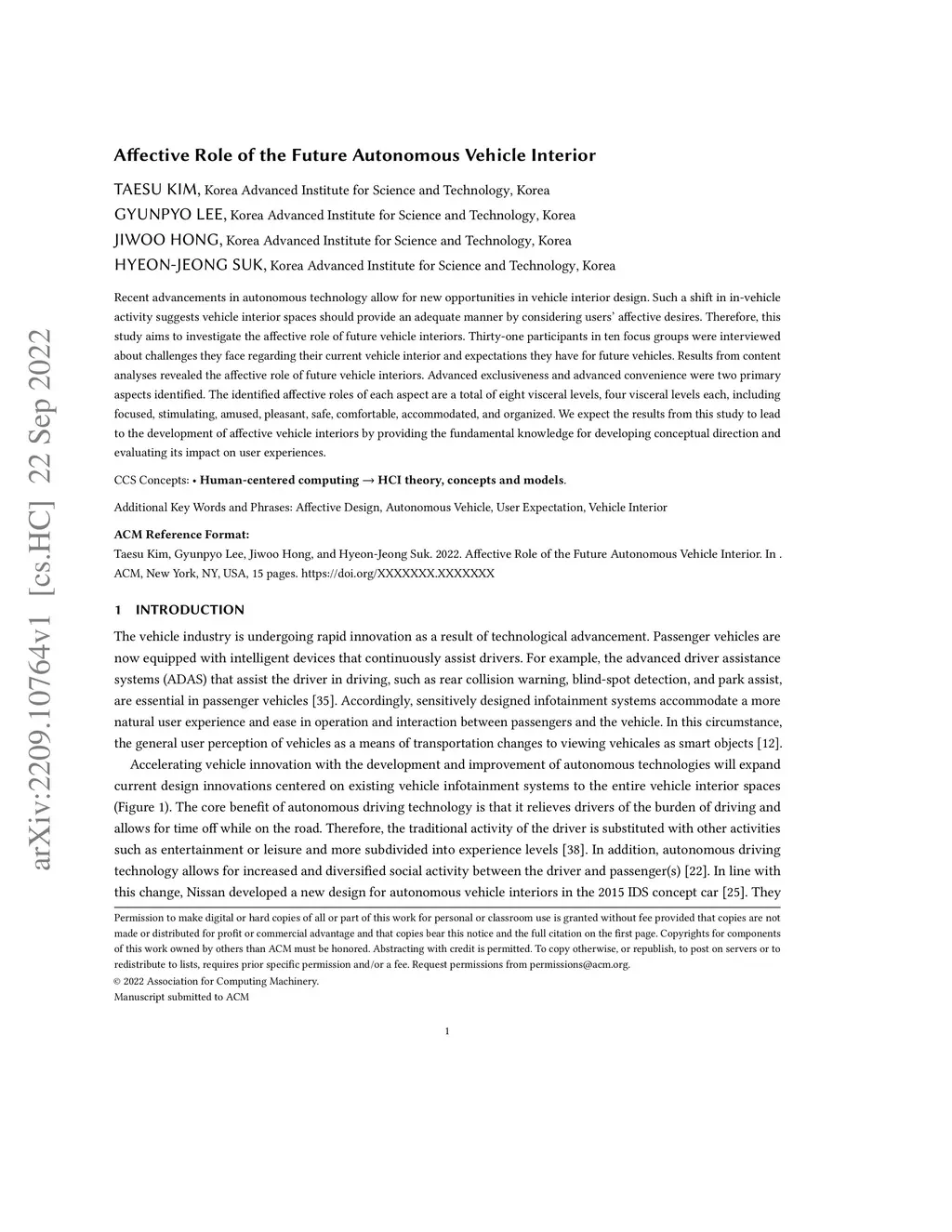 arXiv:2209.10764v1 [cs.HC] 22 Sep 2022

Affective Role of the Future Autonomous Vehicle Interior

TAESU KIM, Korea Advanced Institute for Science and Technology, Korea
GYUNPYO LEE, Korea Advanced Institute for Science and Technology, Korea
JIWOO HONG, Korea Advanced Institute for Science and Technology, Korea
HYEON-JEONG SUK, Korea Advanced Institute for Science and Technology, Korea

Recent advancements in autonomous technology allow for new opportunities in vehicle interior design. Such a shift in in-vehicle activity suggests vehicle interior spaces should provide an adequate manner by considering users' affective desires. Therefore, this study aims to investigate the affective role of future vehicle interiors. Thirty-one participants in ten focus groups were interviewed about challenges they face regarding their current vehicle interior and expectations they have for future vehicles. Results from content analyses revealed the affective role of future vehicle interiors. Advanced exclusiveness and advanced convenience were two primary aspects identified. The identified affective roles of each aspect are a total of eight visceral levels, four visceral levels each, including focused, stimulating, amused, pleasant, safe, comfortable, accommodated, and organized. We expect the results from this study to lead to the development of affective vehicle interiors by providing the fundamental knowledge for developing conceptual direction and evaluating its impact on user experiences.

CCS Concepts: • Human-centered computing → HCI theory, concepts and models.

Additional Key Words and Phrases: Affective Design, Autonomous Vehicle, User Expectation, Vehicle Interior

ACM Reference Format:
Taesu Kim, Gyunpyo Lee, Jiwoo Hong, and Hyeon-Jeong Suk. 2022. Affective Role of the Future Autonomous Vehicle Interior. In . ACM, New York, NY, USA, 15 pages. https://doi.org/XXXXXXX.XXXXXXX

1 INTRODUCTION

The vehicle industry is undergoing rapid innovation as a result of technological advancement. Passenger vehicles are now equipped with intelligent devices that continuously assist drivers. For example, the advanced driver assistance systems (ADAS) that assist the driver in driving, such as rear collision warning, blind-spot detection, and park assist, are essential in passenger vehicles [35]. Accordingly, sensitively designed infotainment systems accommodate a more natural user experience and ease in operation and interaction between passengers and the vehicle. In this circumstance, the general user perception of vehicles as a means of transportation changes to viewing vehicales as smart objects [12].

Accelerating vehicle innovation with the development and improvement of autonomous technologies will expand current design innovations centered on existing vehicle infotainment systems to the entire vehicle interior spaces (Figure 1). The core benefit of autonomous driving technology is that it relieves drivers of the burden of driving and allows for time off while on the road. Therefore, the traditional activity of the driver is substituted with other activities such as entertainment or leisure and more subdivided into experience levels [38]. In addition, autonomous driving technology allows for increased and diversified social activity between the driver and passenger(s) [22]. In line with this change, Nissan developed a new design for autonomous vehicle interiors in the 2015 IDS concept car [25]. They

Permission to make digital or hard copies of all or part of this work for personal or classroom use is granted without fee provided that copies are not made or distributed for profit or commercial advantage and that copies bear this notice and the full citation on the first page. Copyrights for components of this work owned by others than ACM must be honored. Abstracting with credit is permitted. To copy otherwise, or republish, to post on servers or to redistribute to lists, requires prior specific permission and/or a fee. Request permissions from permissions@acm.org.
© 2022 Association for Computing Machinery.
Manuscript submitted to ACM

1